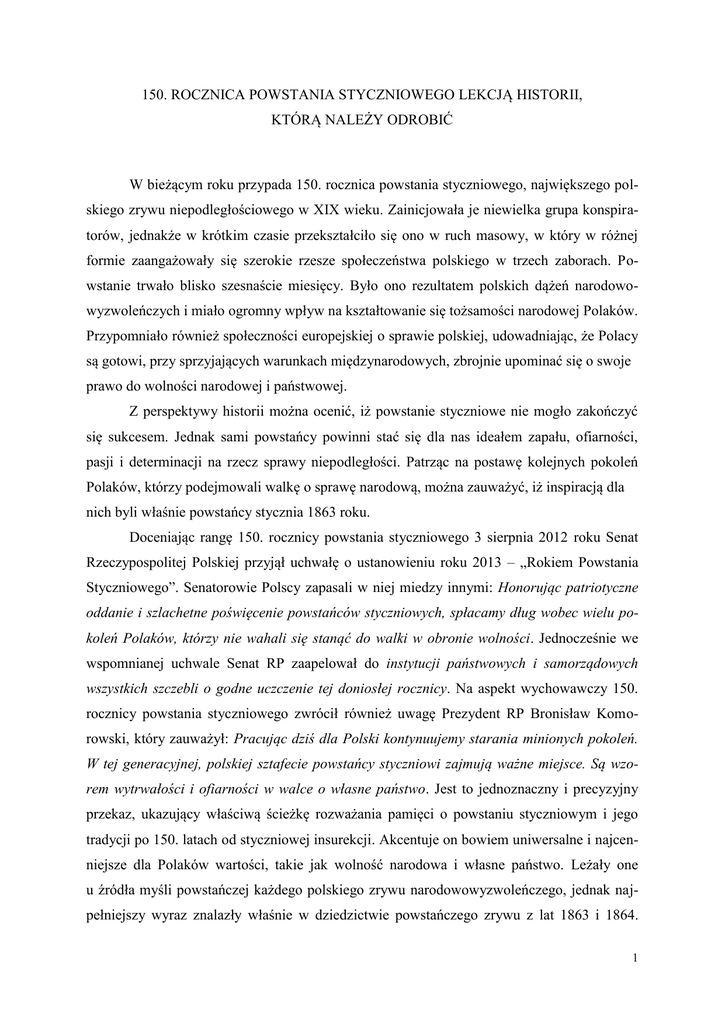 150. ROCZNICA POWSTANIA STYCZNIOWEGO LEKCJĄ HISTORII, KTÓRĄ NALEŻY ODROBIĆ

W bieżącym roku przypada 150. rocznica powstania styczniowego, największego polskiego zrywu niepodległościowego w XIX wieku. Zainicjowała je niewielka grupa konspiratorów, jednakże w krótkim czasie przekształciło się ono w ruch masowy, w który w różnej formie zaangażowały się szerokie rzesze społeczeństwa polskiego w trzech zaborach. Powstanie trwało blisko szesnaście miesięcy. Było ono rezultatem polskich dążeń narodowowyzwoleńczych i miało ogromny wpływ na kształtowanie się tożsamości narodowej Polaków. Przypomniało również społeczności europejskiej o sprawie polskiej, udowadniając, że Polacy są gotowi, przy sprzyjających warunkach międzynarodowych, zbrojnie upominać się o swoje prawo do wolności narodowej i państwowej.

Z perspektywy historii można ocenić, iż powstanie styczniowe nie mogło zakończyć się sukcesem. Jednak sami powstańcy powinni stać się dla nas ideałem zapału, ofiarności, pasji i determinacji na rzecz sprawy niepodległości. Patrząc na postawę kolejnych pokoleń Polaków, którzy podejmowali walkę o sprawę narodową, można zauważyć, iż inspiracją dla nich byli właśnie powstańcy stycznia 1863 roku.

Doceniając rangę 150. rocznicy powstania styczniowego 3 sierpnia 2012 roku Senat Rzeczypospolitej Polskiej przyjął uchwałę o ustanowieniu roku 2013 – „Rokiem Powstania Styczniowego”. Senatorowie Polscy zapasali w niej miedzy innymi: Honorując patriotyczne oddanie i szlachetne poświęcenie powstańców styczniowych, spłacamy dług wobec wielu pokoleń Polaków, którzy nie wahali się stanąć do walki w obronie wolności. Jednocześnie we wspomnianej uchwale Senat RP zaapelował do instytucji państwowych i samorządowych wszystkich szczebli o godne uczczenie tej doniosłej rocznicy. Na aspekt wychowawczy 150. rocznicy powstania styczniowego zwrócił również uwagę Prezydent RP Bronisław Komorowski, który zauważył: Pracując dziś dla Polski kontynuujemy starania minionych pokoleń. W tej generacyjnej, polskiej sztafecie powstańcy styczniowi zajmują ważne miejsce. Są wzorem wytrwałości i ofiarności w walce o własne państwo. Jest to jednoznaczny i precyzyjny przekaz, ukazujący właściwą ścieżkę rozważania pamięci o powstaniu styczniowym i jego tradycji po 150. latach od styczniowej insurekcji. Akcentuje on bowiem uniwersalne i najcenniejsze dla Polaków wartości, takie jak wolność narodowa i własne państwo. Leżały one u źródła myśli powstańczej każdego polskiego zrywu narodowowyzwoleńczego, jednak najpełniejszy wyraz znalazły właśnie w dziedzictwie powstańczego zrywu z lat 1863 i 1864.

1